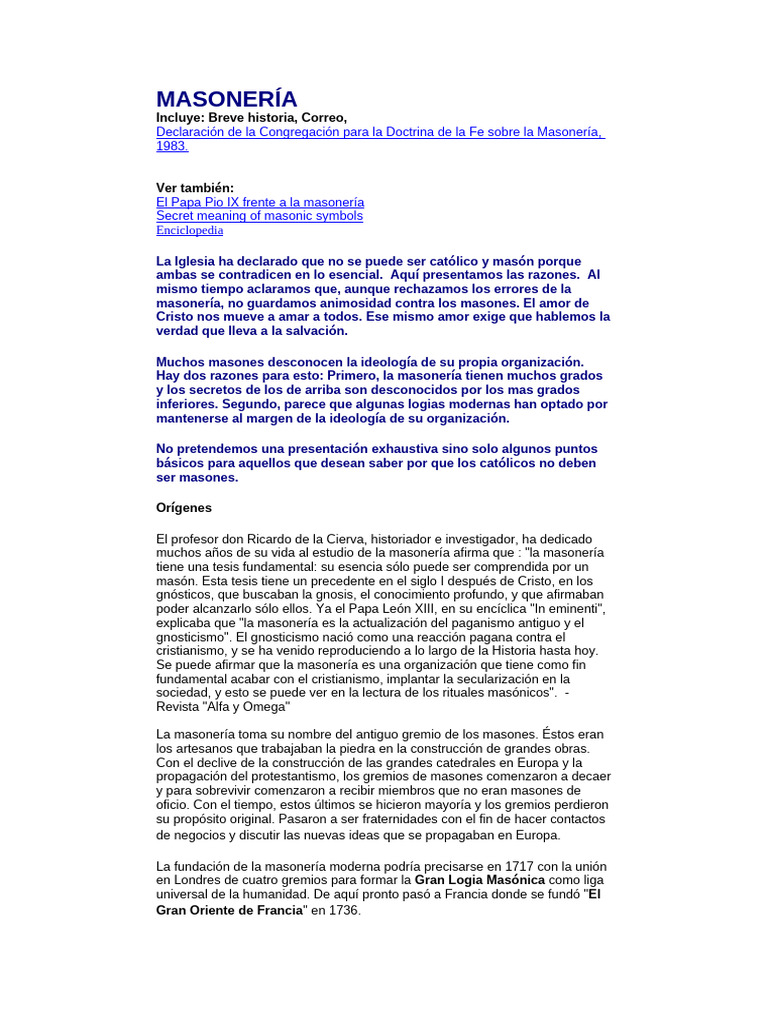 MASONERÍA
Incluye: Breve historia, Correo,
Declaración de la Congregación para la Doctrina de la Fe sobre la Masonería, 1983.

Ver también:
El Papa Pio IX frente a la masonería
Secret meaning of masonic symbols
Enciclopedia

La Iglesia ha declarado que no se puede ser católico y masón porque ambas se contradicen en lo esencial. Aquí presentamos las razones. Al mismo tiempo aclaramos que, aunque rechazamos los errores de la masonería, no guardamos animosidad contra los masones. El amor de Cristo nos mueve a amar a todos. Ese mismo amor exige que hablemos la verdad que lleva a la salvación.

Muchos masones desconocen la ideología de su propia organización. Hay dos razones para esto: Primero, la masonería tienen muchos grados y los secretos de los de arriba son desconocidos por los mas grados inferiores. Segundo, parece que algunas logias modernas han optado por mantenerse al margen de la ideología de su organización.

No pretendemos una presentación exhaustiva sino solo algunos puntos básicos para aquellos que desean saber por que los católicos no deben ser masones.

Orígenes

El profesor don Ricardo de la Cierva, historiador e investigador, ha dedicado muchos años de su vida al estudio de la masonería afirma que : "la masonería tiene una tesis fundamental: su esencia sólo puede ser comprendida por un masón. Esta tesis tiene un precedente en el siglo I después de Cristo, en los gnósticos, que buscaban la gnosis, el conocimiento profundo, y que afirmaban poder alcanzarlo sólo ellos. Ya el Papa León XIII, en su encíclica "In eminenti", explicaba que "la masonería es la actualización del paganismo antiguo y el gnosticismo". El gnosticismo nació como una reacción pagana contra el cristianismo, y se ha venido reproduciendo a lo largo de la Historia hasta hoy. Se puede afirmar que la masonería es una organización que tiene como fin fundamental acabar con el cristianismo, implantar la secularización en la sociedad, y esto se puede ver en la lectura de los rituales masónicos". - Revista "Alfa y Omega"

La masonería toma su nombre del antiguo gremio de los masones. Éstos eran los artesanos que trabajaban la piedra en la construcción de grandes obras. Con el declive de la construcción de las grandes catedrales en Europa y la propagación del protestantismo, los gremios de masones comenzaron a decaer y para sobrevivir comenzaron a recibir miembros que no eran masones de oficio. Con el tiempo, estos últimos se hicieron mayoría y los gremios perdieron su propósito original. Pasaron a ser fraternidades con el fin de hacer contactos de negocios y discutir las nuevas ideas que se propagaban en Europa.

La fundación de la masonería moderna podría precisarse en 1717 con la unión en Londres de cuatro gremios para formar la Gran Logia Masónica como liga universal de la humanidad. De aquí pronto pasó a Francia donde se fundó "El Gran Oriente de Francia" en 1736.